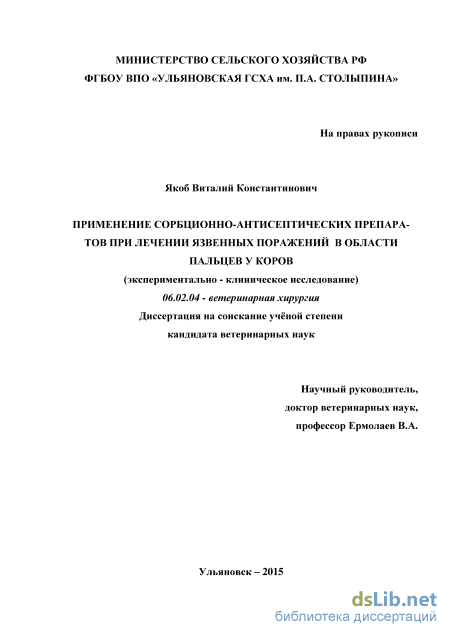 МИНИСТЕРСТВО СЕЛЬСКОГО ХОЗЯЙСТВА РФ
ФГБОУ ВПО «УЛЬЯНОВСКАЯ ГСХА им. П.А. СТОЛЫПИНА»

На правах рукописи

Якоб Виталий Константинович

ПРИМЕНЕНИЕ СОРБЦИОННО-АНТИСЕПТИЧЕСКИХ ПРЕПАРАТОВ ПРИ ЛЕЧЕНИИ ЯЗВЕННЫХ ПОРАЖЕНИЙ В ОБЛАСТИ ПАЛЬЦЕВ У КОРОВ

(экспериментально - клиническое исследование)

06.02.04 - ветеринарная хирургия

Диссертация на соискание учёной степени кандидата ветеринарных наук

Научный руководитель,
доктор ветеринарных наук,
профессор Ермолаев В.А.

Ульяновск – 2015

dsLib.net
библиотека диссертаций